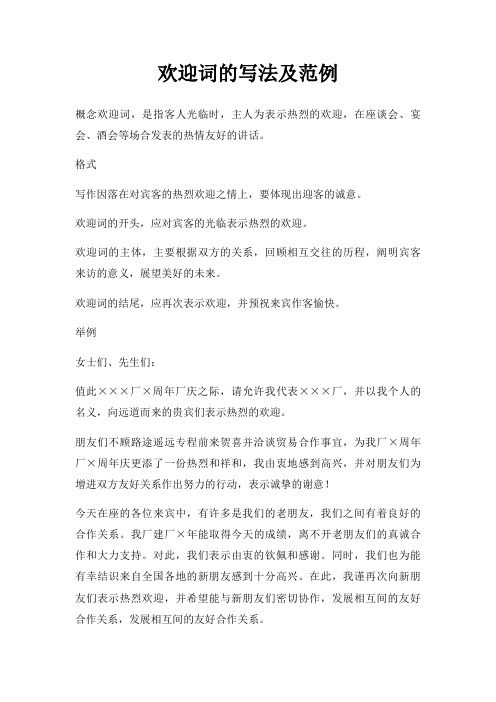 欢迎词的写法及范例

概念欢迎词，是指客人光临时，主人为表示热烈的欢迎，在座谈会、宴会、酒会等场合发表的热情友好的讲话。

格式

写作因落在对宾客的热烈欢迎之情上，要体现出迎客的诚意。

欢迎词的开头，应对宾客的光临表示热烈的欢迎。

欢迎词的主体，主要根据双方的关系，回顾相互交往的历程，阐明宾客来访的意义，展望美好的未来。

欢迎词的结尾，应再次表示欢迎，并预祝来宾作客愉快。

举例

女士们、先生们：

值此×××厂×周年厂庆之际，请允许我代表×××厂，并以我个人的名义，向远道而来的贵宾们表示热烈的欢迎。

朋友们不顾路途遥远专程前来贺喜并洽谈贸易合作事宜，为我厂×周年厂×周年庆更添了一份热烈和祥和，我由衷地感到高兴，并对朋友们为增进双方友好关系作出努力的行动，表示诚挚的谢意！

今天在座的各位来宾中，有许多是我们的老朋友，我们之间有着良好的合作关系。我厂建厂×年能取得今天的成绩，离不开老朋友们的真诚合作和大力支持。对此，我们表示由衷的钦佩和感谢。同时，我们也为能有幸结识来自全国各地的新朋友感到十分高兴。在此，我谨再次向新朋友们表示热烈欢迎，并希望能与新朋友们密切协作，发展相互间的友好合作关系，发展相互间的友好合作关系。